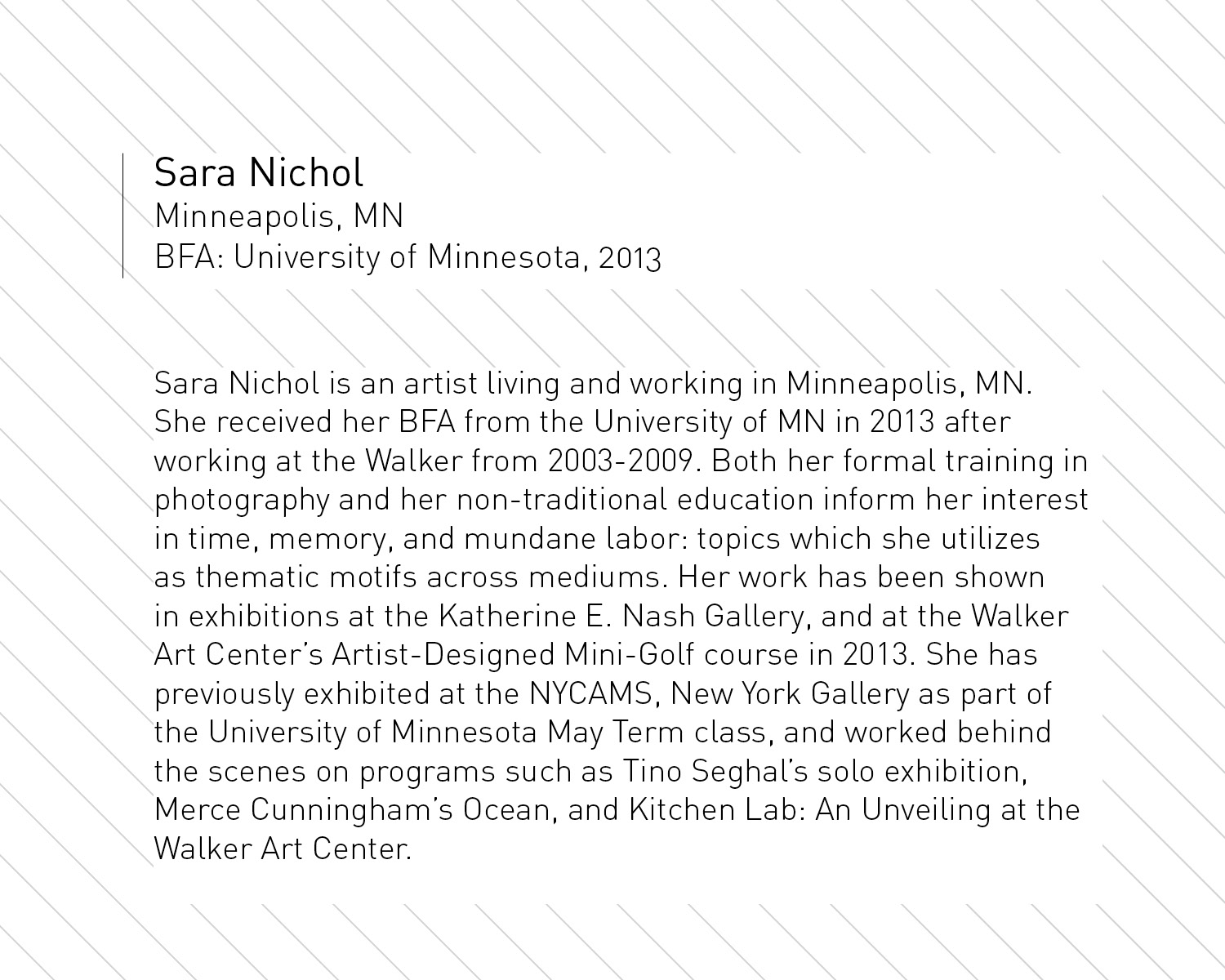 Sara Nichol
Minneapolis, MN
BFA: University of Minnesota, 2013

Sara Nichol is an artist living and working in Minneapolis, MN. She received her BFA from the University of MN in 2013 after working at the Walker from 2003-2009. Both her formal training in photography and her non-traditional education inform her interest in time, memory, and mundane labor: topics which she utilizes as thematic motifs across mediums. Her work has been shown in exhibitions at the Katherine E. Nash Gallery, and at the Walker Art Center's Artist-Designed Mini-Golf course in 2013. She has previously exhibited at the NYCAMS, New York Gallery as part of the University of Minnesota May Term class, and worked behind the scenes on programs such as Tino Seghal's solo exhibition, Merce Cunningham's Ocean, and Kitchen Lab: An Unveiling at the Walker Art Center.